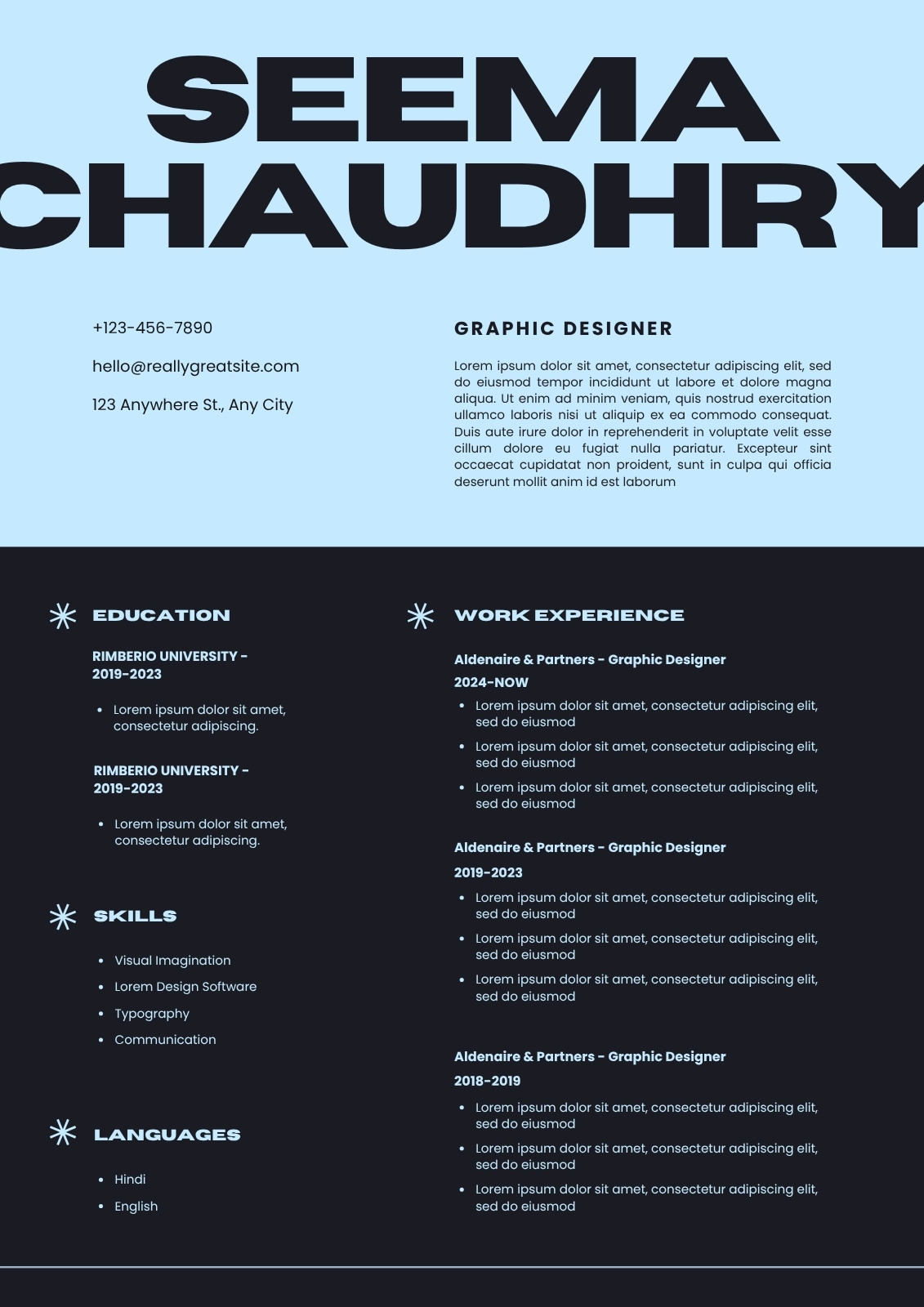 SEEMA
CHAUDHRY

+123-456-7890

hello@reallygreatsite.com

123 Anywhere St., Any City

GRAPHIC DESIGNER

Lorem ipsum dolor sit amet, consectetur adipiscing elit, sed do eiusmod tempor incididunt ut labore et dolore magna aliqua. Ut enim ad minim veniam, quis nostrud exercitation ullamco laboris nisi ut aliquip ex ea commodo consequat. Duis aute irure dolor in reprehenderit in voluptate velit esse cillum dolore eu fugiat nulla pariatur. Excepteur sint occaecat cupidatat non proident, sunt in culpa qui officia deserunt mollit anim id est laborum

EDUCATION

RIMBERIO UNIVERSITY - 2019-2023

• Lorem ipsum dolor sit amet, consectetur adipiscing.

RIMBERIO UNIVERSITY - 2019-2023

• Lorem ipsum dolor sit amet, consectetur adipiscing.

SKILLS

• Visual Imagination
• Lorem Design Software
• Typography
• Communication

LANGUAGES

• Hindi
• English

WORK EXPERIENCE

Aldenaire & Partners - Graphic Designer

2024-NOW

• Lorem ipsum dolor sit amet, consectetur adipiscing elit, sed do eiusmod
• Lorem ipsum dolor sit amet, consectetur adipiscing elit, sed do eiusmod
• Lorem ipsum dolor sit amet, consectetur adipiscing elit, sed do eiusmod

Aldenaire & Partners - Graphic Designer

2019-2023

• Lorem ipsum dolor sit amet, consectetur adipiscing elit, sed do eiusmod
• Lorem ipsum dolor sit amet, consectetur adipiscing elit, sed do eiusmod
• Lorem ipsum dolor sit amet, consectetur adipiscing elit, sed do eiusmod

Aldenaire & Partners - Graphic Designer

2018-2019

• Lorem ipsum dolor sit amet, consectetur adipiscing elit, sed do eiusmod
• Lorem ipsum dolor sit amet, consectetur adipiscing elit, sed do eiusmod
• Lorem ipsum dolor sit amet, consectetur adipiscing elit, sed do eiusmod